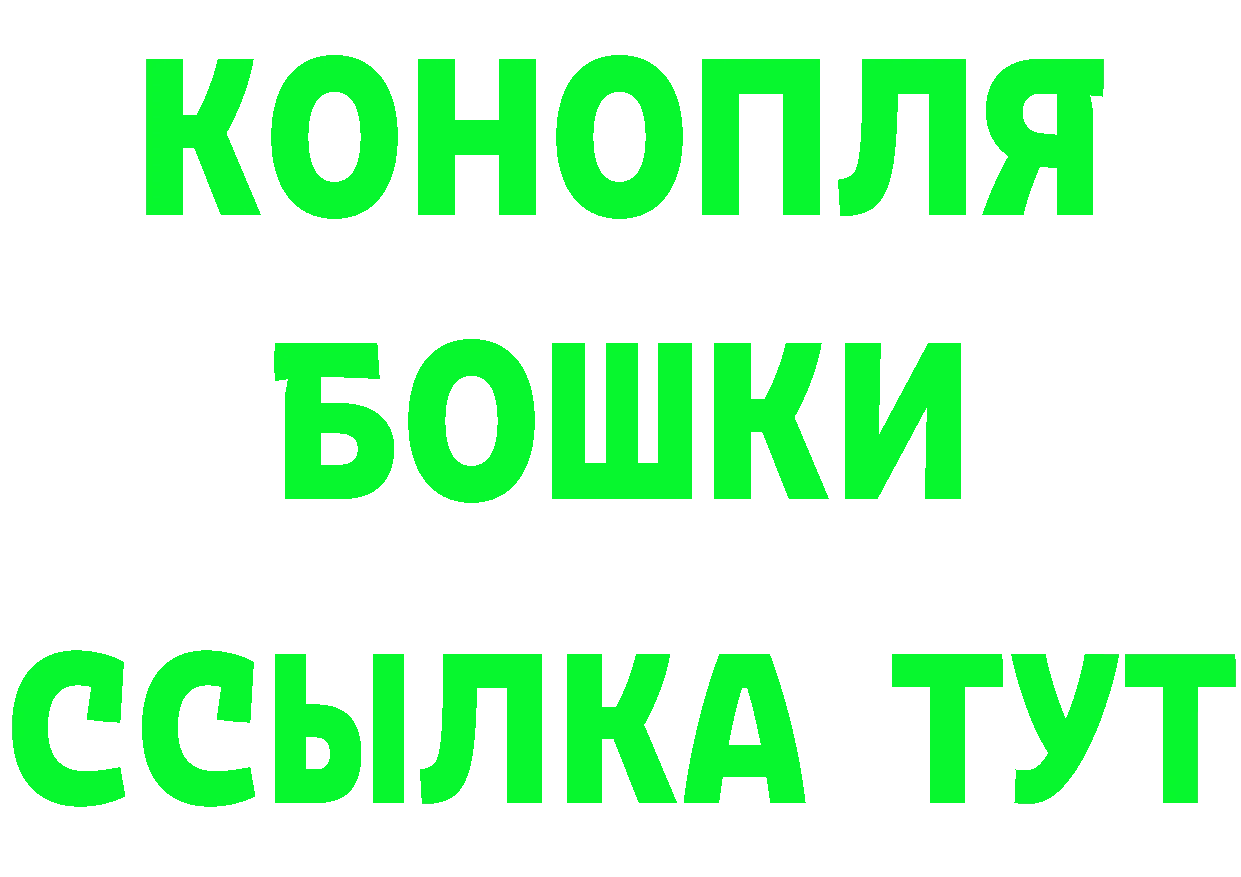 КОНОПЛЯ
БОШКИ
ССЫЛКА ТУТ